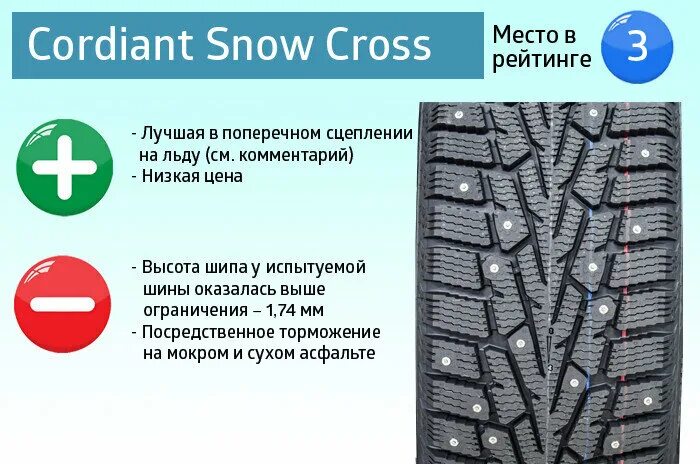 Cordiant Snow Cross

Место в рейтинге

3

- Лучшая в поперечном сцеплении на льду (см. комментарий)
- Низкая цена

- Высота шипа у испытуемой шины оказалась выше ограничения – 1,74 мм
- Посредственное торможение на мокром и сухом асфальте